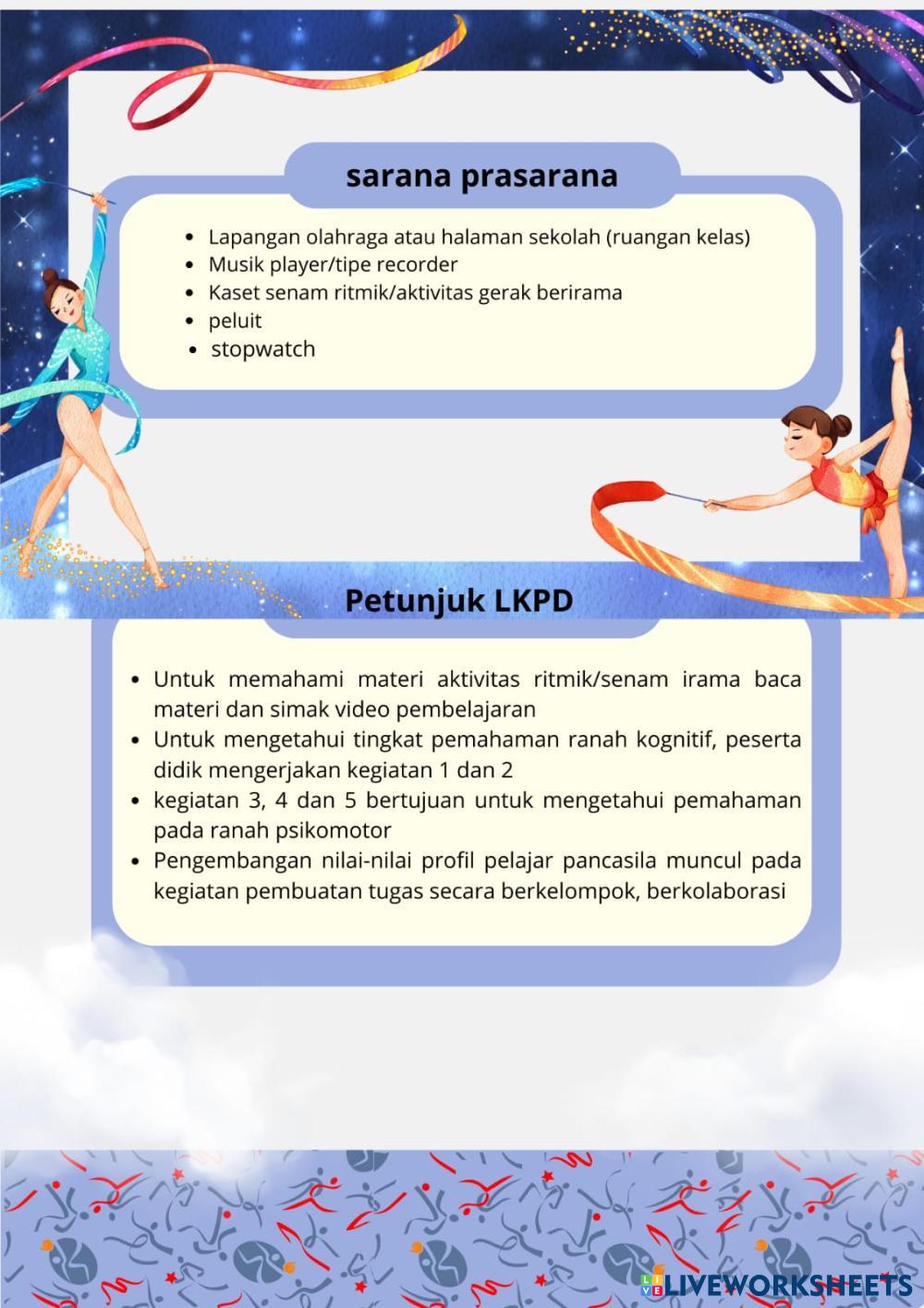 sarana prasarana

- Lapangan olahraga atau halaman sekolah (ruangan kelas)
- Musik player/tipe recorder
- Kaset senam ritmik/aktivitas gerak berirama
- peluit
- stopwatch

Petunjuk LKPD

- Untuk memahami materi aktivitas ritmik/senam irama baca materi dan simak video pembelajaran
- Untuk mengetahui tingkat pemahaman ranah kognitif, peserta didik mengerjakan kegiatan 1 dan 2
- kegiatan 3, 4 dan 5 bertujuan untuk mengetahui pemahaman pada ranah psikomotor
- Pengembangan nilai-nilai profil pelajar pancasila muncul pada kegiatan pembuatan tugas secara berkelompok, berkolaborasi

LIVEWORKSHEETS